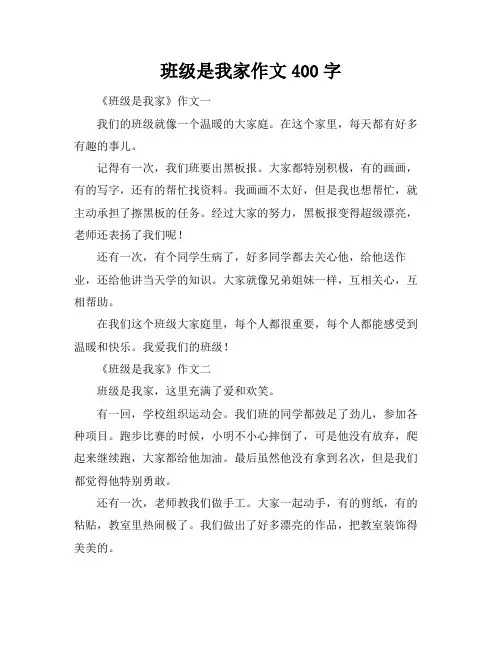 班级是我家作文 400 字

《班级是我家》作文一

我们的班级就像一个温暖的大家庭。在这个家里，每天都有好多有趣的事儿。

记得有一次，我们班要出黑板报。大家都特别积极，有的画画，有的写字，还有的帮忙找资料。我画画不太好，但是我也想帮忙，就主动承担了擦黑板的任务。经过大家的努力，黑板报变得超级漂亮，老师还表扬了我们呢！

还有一次，有个同学生病了，好多同学都去关心他，给他送作业，还给他讲当天学的知识。大家就像兄弟姐妹一样，互相关心，互相帮助。

在我们这个班级大家庭里，每个人都很重要，每个人都能感受到温暖和快乐。我爱我们的班级！

《班级是我家》作文二

班级是我家，这里充满了爱和欢笑。

有一回，学校组织运动会。我们班的同学都鼓足了劲儿，参加各种项目。跑步比赛的时候，小明不小心摔倒了，可是他没有放弃，爬起来继续跑，大家都给他加油。最后虽然他没有拿到名次，但是我们都觉得他特别勇敢。

还有一次，老师教我们做手工。大家一起动手，有的剪纸，有的粘贴，教室里热闹极了。我们做出了好多漂亮的作品，把教室装饰得美美的。